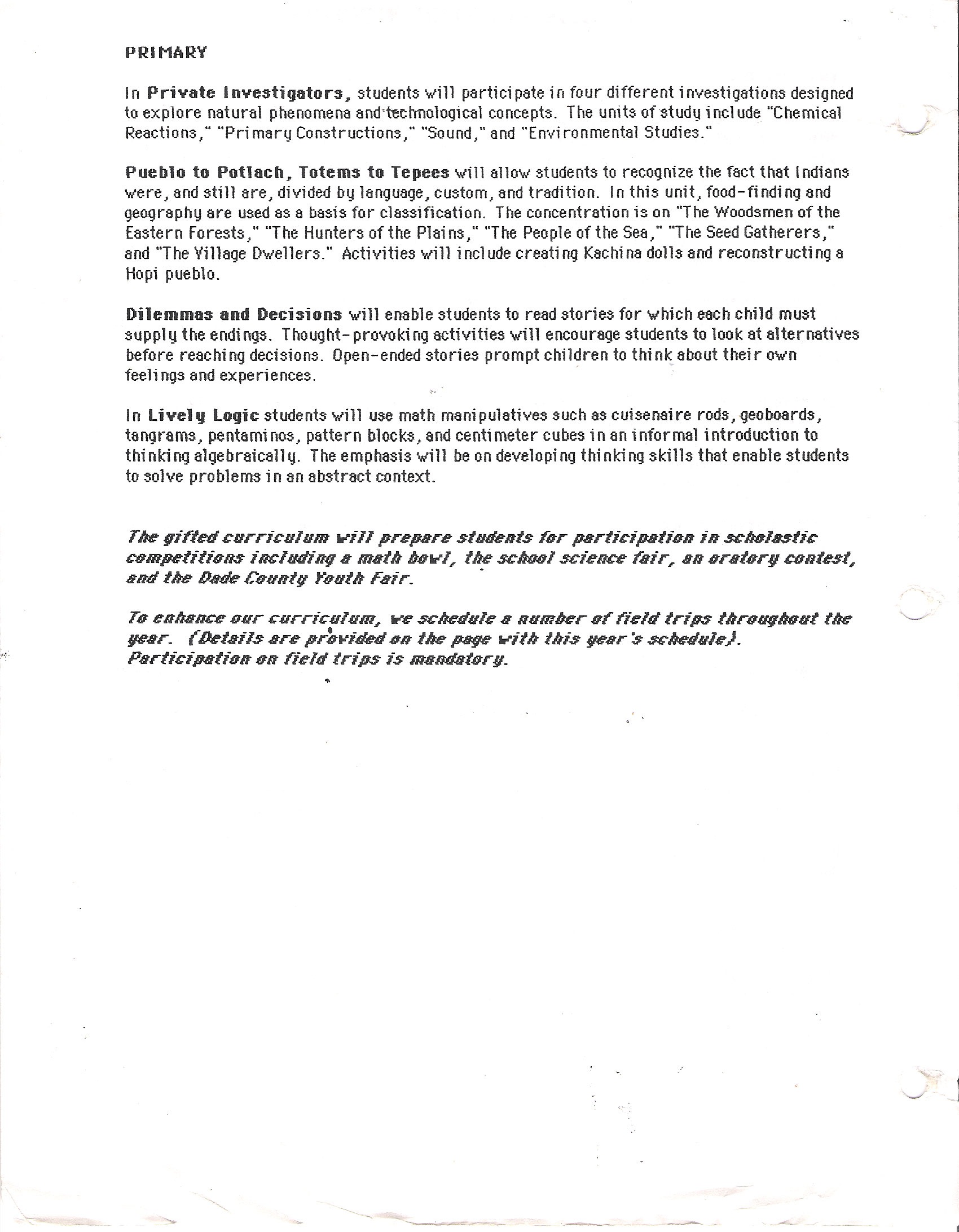 PRIMARY

In Private Investigators, students will participate in four different investigations designed to explore natural phenomena and technological concepts. The units of study include "Chemical Reactions," "Primary Constructions," "Sound," and "Environmental Studies."

Pueblo to Potlach, Totems to Tepees will allow students to recognize the fact that Indians were, and still are, divided by language, custom, and tradition. In this unit, food-finding and geography are used as a basis for classification. The concentration is on "The Woodsmen of the Eastern Forests," "The Hunters of the Plains," "The People of the Sea," "The Seed Gatherers," and "The Village Dwellers." Activities will include creating Kachina dolls and reconstructing a Hopi pueblo.

Dilemmas and Decisions will enable students to read stories for which each child must supply the endings. Thought-provoking activities will encourage students to look at alternatives before reaching decisions. Open-ended stories prompt children to think about their own feelings and experiences.

In Lively Logic students will use math manipulatives such as cuisenaire rods, geoboards, tangrams, pentaminos, pattern blocks, and centimeter cubes in an informal introduction to thinking algebraically. The emphasis will be on developing thinking skills that enable students to solve problems in an abstract context.

The gifted curriculum will prepare students for participation in scholastic competitions including a math bowl, the school science fair, an oratory contest, and the Dade County Youth Fair.

To enhance our curriculum, we schedule a number of field trips throughout the year. (Details are provided on the page with this year's schedule). Participation on field trips is mandatory.